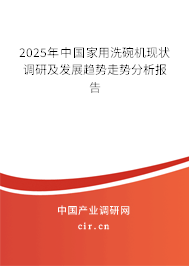 2025年中国家用洗碗机现状调研及发展趋势走势分析报告

中国产业调研网
cir.cn